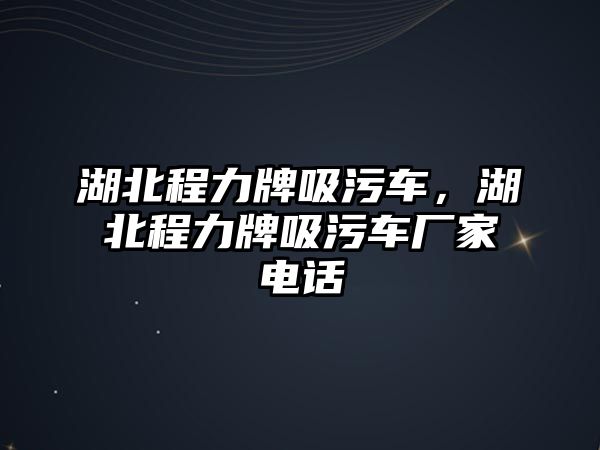 湖北程力牌吸污车，湖北程力牌吸污车厂家电话